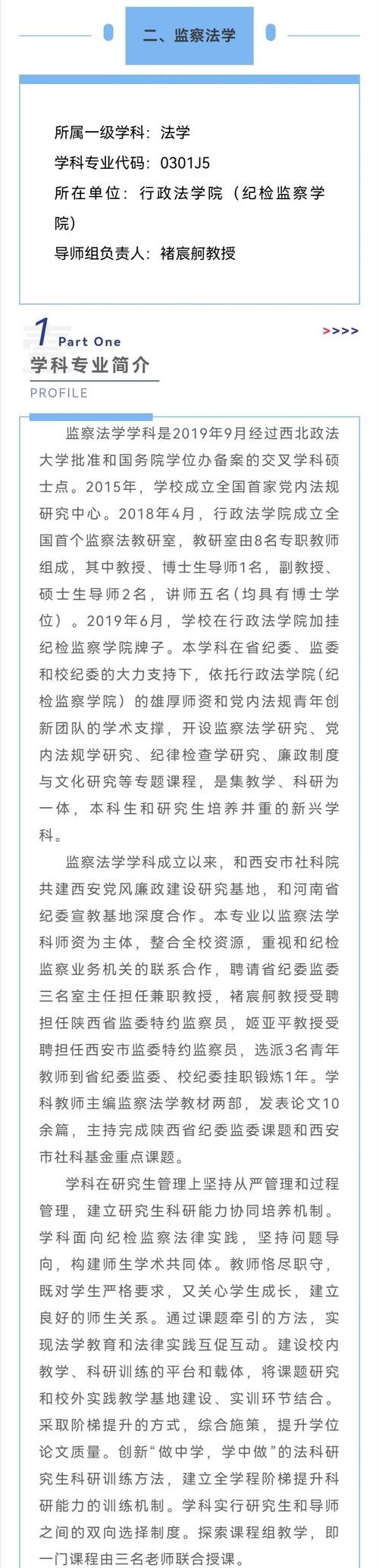 二、监察法学

所属一级学科：法学

学科专业代码：0301J5

所在单位：行政法学院（纪检监察学院）

导师组负责人：褚宸舸教授

1 Part One

>>>>

学科专业简介

PROFILE

监察法学学科是2019年9月经过西北政法大学批准和国务院学位办备案的交叉学科硕士点。2015年，学校成立全国首家党内法规研究中心。2018年4月，行政法学院成立全国首个监察法教研室，教研室由8名专职教师组成，其中教授、博士生导师1名，副教授、硕士生导师2名，讲师五名（均具有博士学位）。2019年6月，学校在行政法学院加挂纪检监察学院牌子。本学科在省纪委、监委和校纪委的大力支持下，依托行政法学院(纪检监察学院）的雄厚师资和党内法规青年创新团队的学术支撑，开设监察法学研究、党内法规学研究、纪律检查学研究、廉政制度与文化研究等专题课程，是集教学、科研为一体，本科生和研究生培养并重的新兴学科。

监察法学学科成立以来，和西安市社科院共建西安党风廉政建设研究基地，和河南省纪委宣教基地深度合作。本专业以监察法学科师资为主体，整合全校资源，重视和纪检监察业务机关的联系合作，聘请省纪委监委三名室主任担任兼职教授，褚宸舸教授受聘担任陕西省监委特约监察员，姬亚平教授受聘担任西安市监委特约监察员，选派3名青年教师到省纪委监委、校纪委挂职锻炼1年。学科教师主编监察法学教材两部，发表论文10余篇，主持完成陕西省纪委监委课题和西安市社科基金重点课题。

学科在研究生管理上坚持从严管理和过程管理，建立研究生科研能力协同培养机制。学科面向纪检监察法律实践，坚持问题导向，构建师生学术共同体。教师恪尽职守，既对学生严格要求，又关心学生成长，建立良好的师生关系。通过课题牵引的方法，实现法学教育和法律实践互促互动。建设校内教学、科研训练的平台和载体，将课题研究和校外实践教学基地建设、实训环节结合。采取阶梯提升的方式，综合施策，提升学位论文质量。创新“做中学，学中做”的法科研究生科研训练方法，建立全学程阶梯提升科研能力的训练机制。学科实行研究生和导师之间的双向选择制度。探索课程组教学，即一门课程由三名老师联合授课。